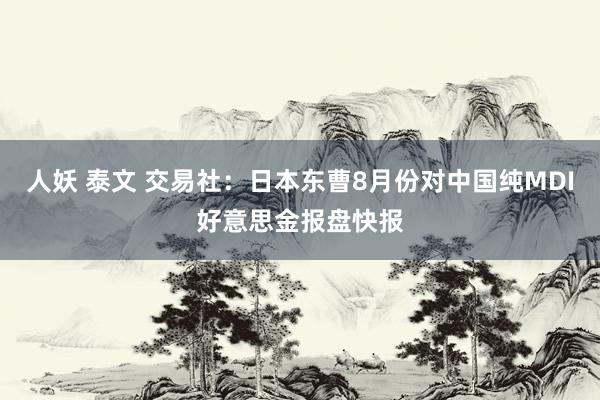 人妖 泰文 交易社：日本东曹8月份对中国纯MDI好意思金报盘快报